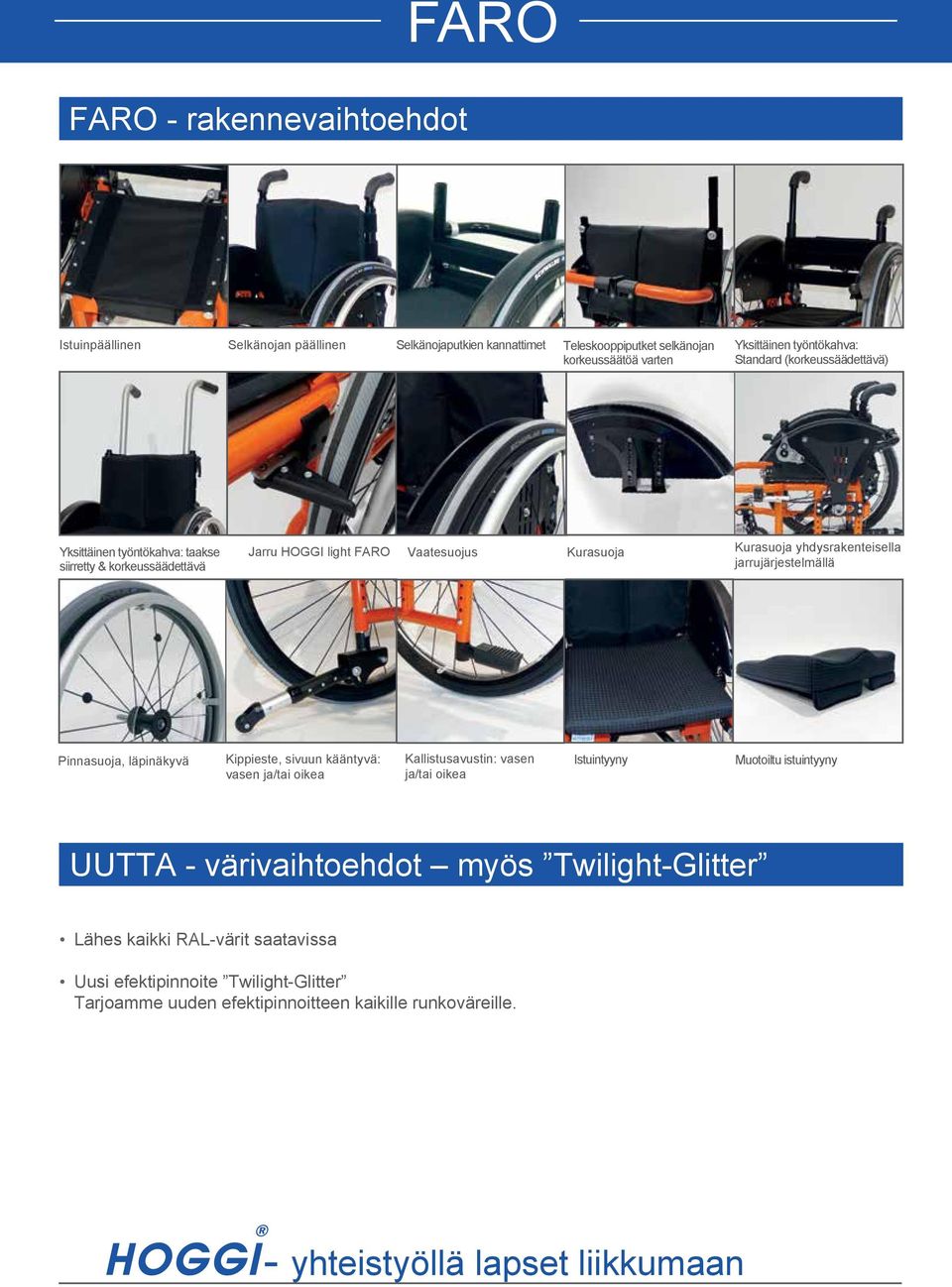 FARO

FARO - rakennevaihtoehdot

Istuinpäällinen

Selkänojan päällinen

Selkänojaputkien kannattimet

Teleskooppiputket selkänojan korkeussäätöä varten

Yksittäinen työntökahva: Standard (korkeussäädettävä)

Yksittäinen työntökahva: taakse siirretty & korkeussäädettävä

Jarru HOGGI light FARO

Vaatesuojus

Kurasuoja

Kurasuoja yhdysrakenteisella jarrujärjestelmällä

Pinnasuoja, läpinäkyvä

Kippieste, sivuun kääntyvä: vasen ja/tai oikea

Kallistusavustin: vasen ja/tai oikea

Istuintyyny

Muotoiltu istuintyyny

UUTTA - värivaihtoehdot – myös ”Twilight-Glitter”

• Lähes kaikki RAL-värit saatavissa

• Uusi efektipinnoite ”Twilight-Glitter”
Tarjoamme uuden efektipinnoitteen kaikille runkoväreille.

HOGGI® - yhteistyöllä lapset liikkumaan